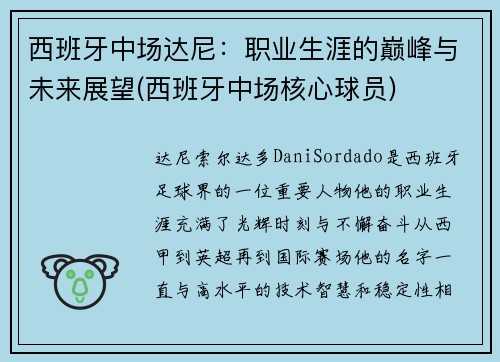 西班牙中场达尼：职业生涯的巅峰与未来展望(西班牙中场核心球员)

达尼索尔达多DaniSordado是西班牙足球界的一位重要人物他的职业生涯充满了光辉时刻与不懈奋斗从西甲到英超再到国际赛场他的名字一直与高水平的技术智慧和稳定性相